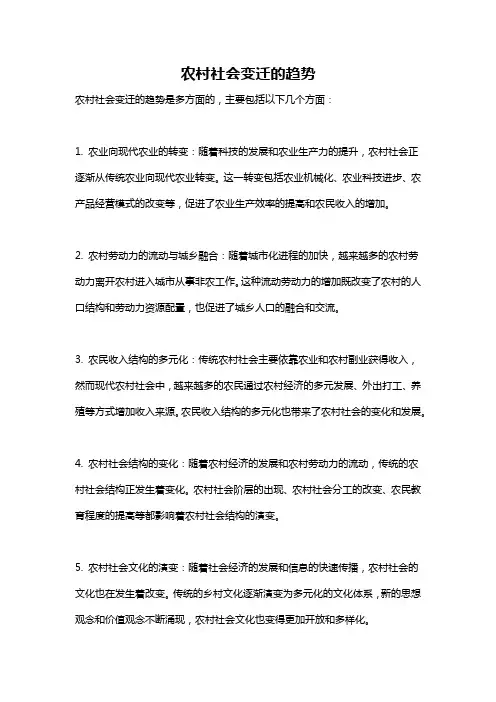 农村社会变迁的趋势

农村社会变迁的趋势是多方面的，主要包括以下几个方面：

1. 农业向现代农业的转变：随着科技的发展和农业生产力的提升，农村社会正逐渐从传统农业向现代农业转变。这一转变包括农业机械化、农业科技进步、农产品经营模式的改变等，促进了农业生产效率的提高和农民收入的增加。

2. 农村劳动力的流动与城乡融合：随着城市化进程的加快，越来越多的农村劳动力离开农村进入城市从事非农工作。这种流动劳动力的增加既改变了农村的人口结构和劳动力资源配置，也促进了城乡人口的融合和交流。

3. 农民收入结构的多元化：传统农村社会主要依靠农业和农村副业获得收入，然而现代农村社会中，越来越多的农民通过农村经济的多元发展、外出打工、养殖等方式增加收入来源。农民收入结构的多元化也带来了农村社会的变化和发展。

4. 农村社会结构的变化：随着农村经济的发展和农村劳动力的流动，传统的农村社会结构正发生着变化。农村社会阶层的出现、农村社会分工的改变、农民教育程度的提高等都影响着农村社会结构的演变。

5. 农村社会文化的演变：随着社会经济的发展和信息的快速传播，农村社会的文化也在发生着改变。传统的乡村文化逐渐演变为多元化的文化体系，新的思想观念和价值观念不断涌现，农村社会文化也变得更加开放和多样化。